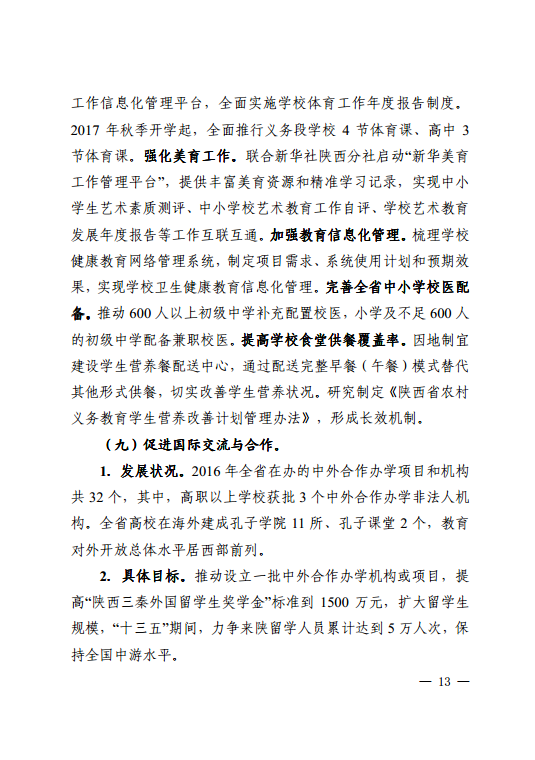 工作信息化管理平台，全面实施学校体育工作年度报告制度。2017 年秋季开学起，全面推行义务段学校 4 节体育课、高中 3 节体育课。强化美育工作。联合新华社陕西分社启动“新华美育工作管理平台”，提供丰富美育资源和精准学习记录，实现中小学生艺术素质测评、中小学校艺术教育工作自评、学校艺术教育发展年度报告等工作互联互通。加强教育信息化管理。梳理学校健康教育网络管理系统，制定项目需求、系统使用计划和预期效果，实现学校卫生健康教育信息化管理。完善全省中小学校医配备。推动 600 人以上初级中学补充配置校医，小学及不足 600 人的初级中学配备兼职校医。提高学校食堂供餐覆盖率。因地制宜建设学生营养餐配送中心，通过配送完整早餐（午餐）模式替代其他形式供餐，切实改善学生营养状况。研究制定《陕西省农村义务教育学生营养改善计划管理办法》，形成长效机制。

（九）促进国际交流与合作。

1. 发展状况。2016 年全省在办的中外合作办学项目和机构共 32 个，其中，高职以上学校获批 3 个中外合作办学非法人机构。全省高校在海外建成孔子学院 11 所、孔子课堂 2 个，教育对外开放总体水平居西部前列。

2. 具体目标。推动设立一批中外合作办学机构或项目，提高“陕西三秦外国留学生奖学金”标准到 1500 万元，扩大留学生规模，“十三五”期间，力争来陕留学人员累计达到 5 万人次，保持全国中游水平。

— 13 —